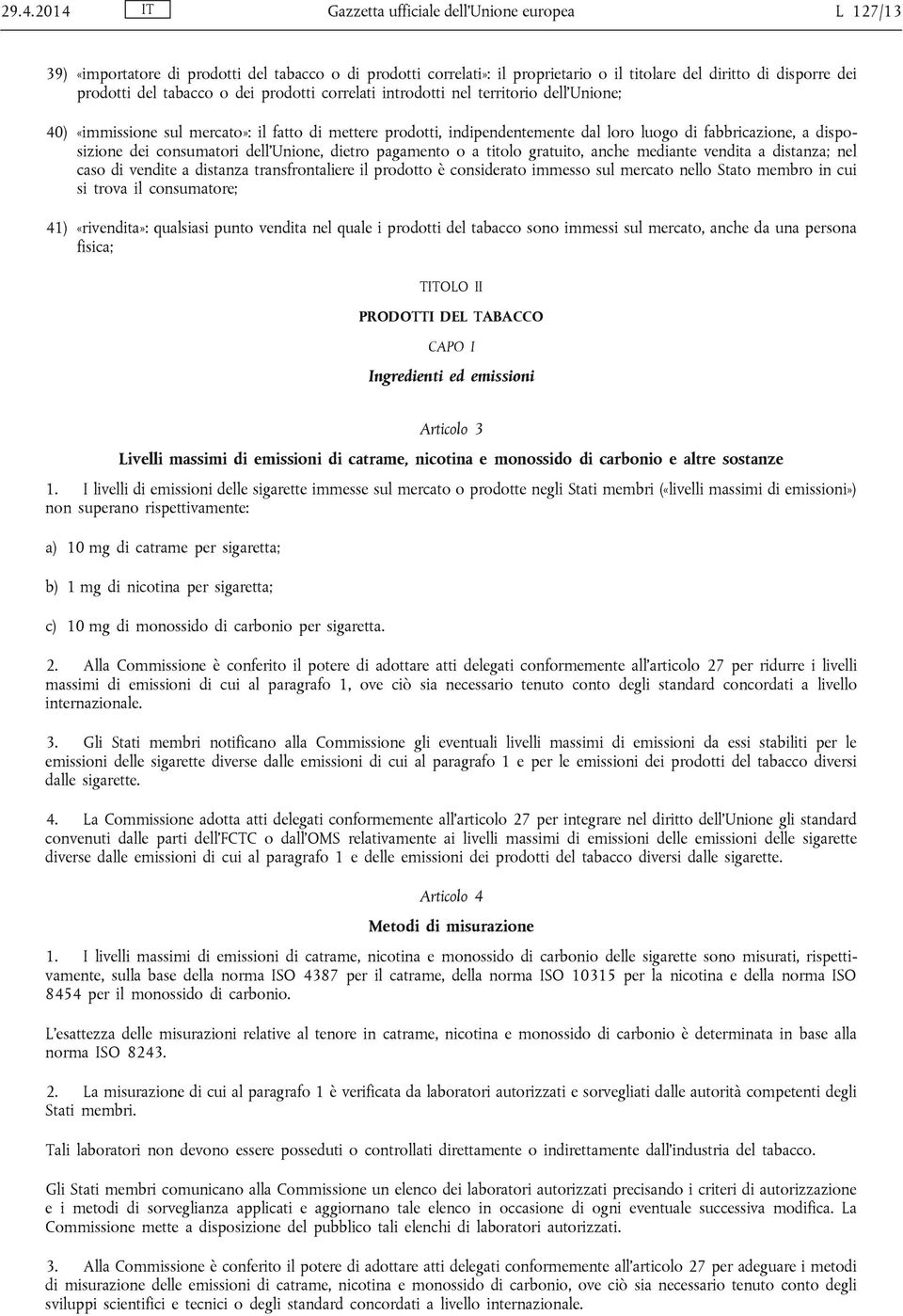 29.4.2014 IT Gazzetta ufficiale dell'Unione europea L 127/13

39) «importatore di prodotti del tabacco o di prodotti correlati»: il proprietario o il titolare del diritto di disporre dei prodotti del tabacco o dei prodotti correlati introdotti nel territorio dell'Unione;

40) «immissione sul mercato»: il fatto di mettere prodotti, indipendentemente dal loro luogo di fabbricazione, a disposizione dei consumatori dell'Unione, dietro pagamento o a titolo gratuito, anche mediante vendita a distanza; nel caso di vendite a distanza transfrontaliere il prodotto è considerato immesso sul mercato nello Stato membro in cui si trova il consumatore;

41) «rivendita»: qualsiasi punto vendita nel quale i prodotti del tabacco sono immessi sul mercato, anche da una persona fisica;

TITOLO II

PRODOTTI DEL TABACCO

CAPO I

Ingredienti ed emissioni

Articolo 3

Livelli massimi di emissioni di catrame, nicotina e monossido di carbonio e altre sostanze

1. I livelli di emissioni delle sigarette immesse sul mercato o prodotte negli Stati membri («livelli massimi di emissioni») non superano rispettivamente:

a) 10 mg di catrame per sigaretta;

b) 1 mg di nicotina per sigaretta;

c) 10 mg di monossido di carbonio per sigaretta.

2. Alla Commissione è conferito il potere di adottare atti delegati conformemente all'articolo 27 per ridurre i livelli massimi di emissioni di cui al paragrafo 1, ove ciò sia necessario tenuto conto degli standard concordati a livello internazionale.

3. Gli Stati membri notificano alla Commissione gli eventuali livelli massimi di emissioni da essi stabiliti per le emissioni delle sigarette diverse dalle emissioni di cui al paragrafo 1 e per le emissioni dei prodotti del tabacco diversi dalle sigarette.

4. La Commissione adotta atti delegati conformemente all'articolo 27 per integrare nel diritto dell'Unione gli standard convenuti dalle parti dell'FCTC o dall'OMS relativamente ai livelli massimi di emissioni delle emissioni delle sigarette diverse dalle emissioni di cui al paragrafo 1 e delle emissioni dei prodotti del tabacco diversi dalle sigarette.

Articolo 4

Metodi di misurazione

1. I livelli massimi di emissioni di catrame, nicotina e monossido di carbonio delle sigarette sono misurati, rispettivamente, sulla base della norma ISO 4387 per il catrame, della norma ISO 10315 per la nicotina e della norma ISO 8454 per il monossido di carbonio.

L'esattezza delle misurazioni relative al tenore in catrame, nicotina e monossido di carbonio è determinata in base alla norma ISO 8243.

2. La misurazione di cui al paragrafo 1 è verificata da laboratori autorizzati e sorvegliati dalle autorità competenti degli Stati membri.

Tali laboratori non devono essere posseduti o controllati direttamente o indirettamente dall'industria del tabacco.

Gli Stati membri comunicano alla Commissione un elenco dei laboratori autorizzati precisando i criteri di autorizzazione e i metodi di sorveglianza applicati e aggiornano tale elenco in occasione di ogni eventuale successiva modifica. La Commissione mette a disposizione del pubblico tali elenchi di laboratori autorizzati.

3. Alla Commissione è conferito il potere di adottare atti delegati conformemente all'articolo 27 per adeguare i metodi di misurazione delle emissioni di catrame, nicotina e monossido di carbonio, ove ciò sia necessario tenuto conto degli sviluppi scientifici e tecnici o degli standard concordati a livello internazionale.